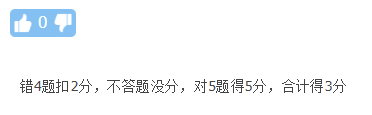 0

错4题扣2分，不答题没分，对5题得5分，合计得3分